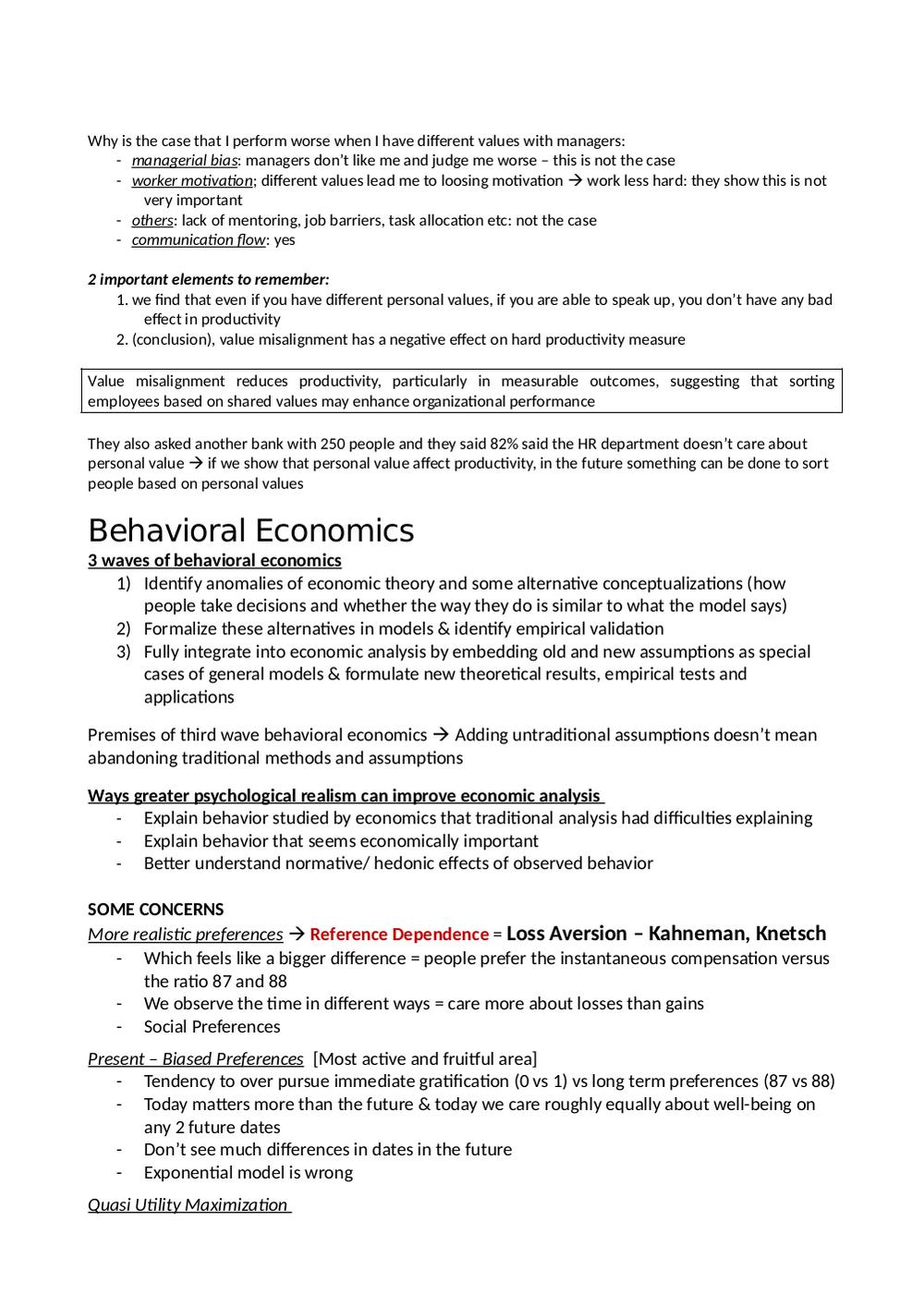 Why is the case that I perform worse when I have different values with managers:
- managerial bias: managers don't like me and judge me worse – this is not the case
- worker motivation; different values lead me to loosing motivation → work less hard: they show this is not very important
- others: lack of mentoring, job barriers, task allocation etc: not the case
- communication flow: yes

2 important elements to remember:
1. we find that even if you have different personal values, if you are able to speak up, you don't have any bad effect in productivity
2. (conclusion), value misalignment has a negative effect on hard productivity measure

Value misalignment reduces productivity, particularly in measurable outcomes, suggesting that sorting employees based on shared values may enhance organizational performance

They also asked another bank with 250 people and they said 82% said the HR department doesn't care about personal value → if we show that personal value affect productivity, in the future something can be done to sort people based on personal values

Behavioral Economics
3 waves of behavioral economics
1) Identify anomalies of economic theory and some alternative conceptualizations (how people take decisions and whether the way they do is similar to what the model says)
2) Formalize these alternatives in models & identify empirical validation
3) Fully integrate into economic analysis by embedding old and new assumptions as special cases of general models & formulate new theoretical results, empirical tests and applications

Premises of third wave behavioral economics → Adding untraditional assumptions doesn't mean abandoning traditional methods and assumptions

Ways greater psychological realism can improve economic analysis
- Explain behavior studied by economics that traditional analysis had difficulties explaining
- Explain behavior that seems economically important
- Better understand normative/ hedonic effects of observed behavior

SOME CONCERNS
More realistic preferences → Reference Dependence = Loss Aversion – Kahneman, Knetsch
- Which feels like a bigger difference = people prefer the instantaneous compensation versus the ratio 87 and 88
- We observe the time in different ways = care more about losses than gains
- Social Preferences

Present – Biased Preferences [Most active and fruitful area]
- Tendency to over pursue immediate gratification (0 vs 1) vs long term preferences (87 vs 88)
- Today matters more than the future & today we care roughly equally about well-being on any 2 future dates
- Don't see much differences in dates in the future
- Exponential model is wrong

Quasi Utility Maximization